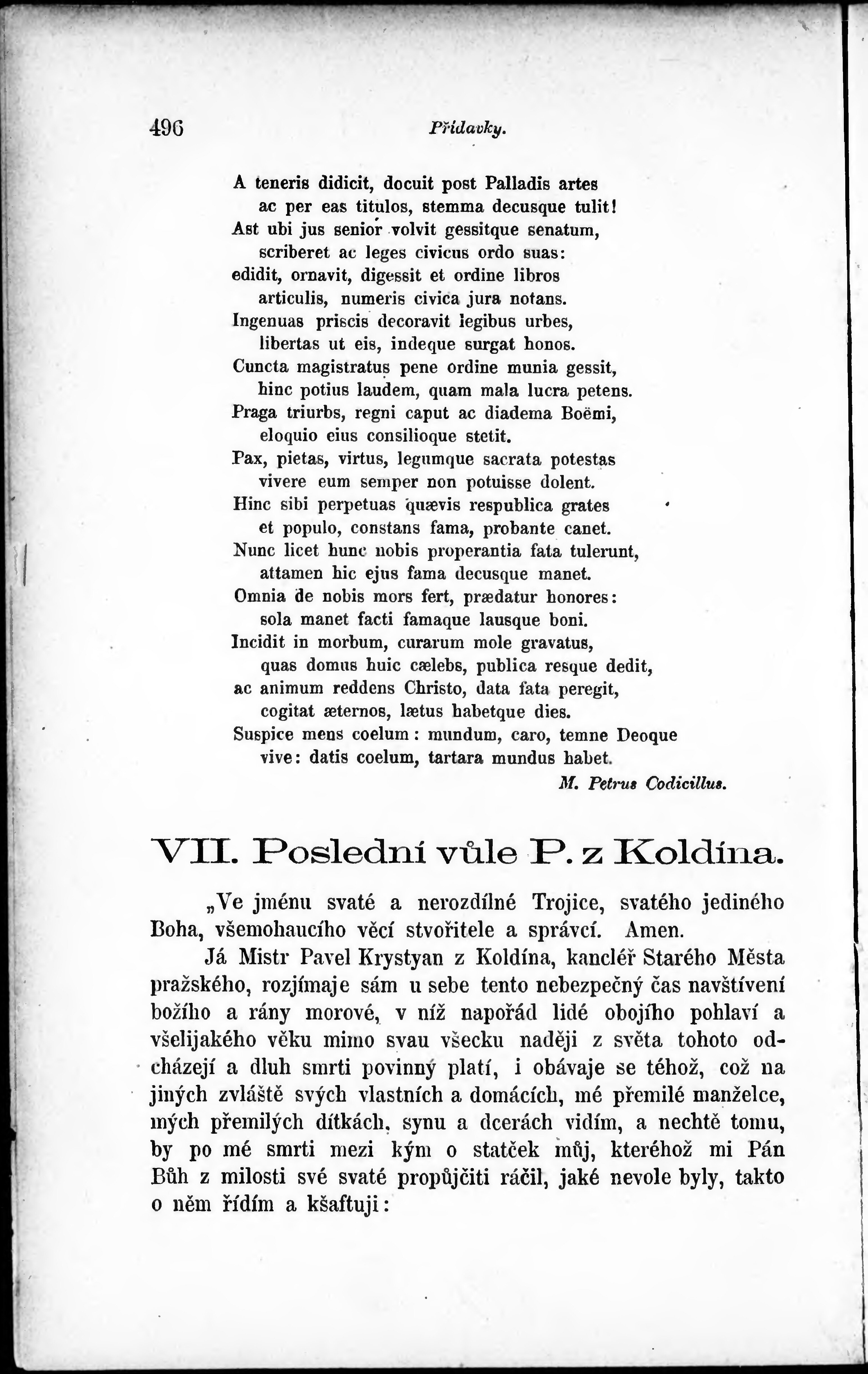 496 Přídavky.

A teneris didicit, docuit post Palladis artes
ac per eas titulos, stemma decusque tulit!
Ast ubi jus senior volvit gessitque senatum,
scriberet ac leges civicus ordo suas:
edidit, ornavit, digessit et ordine libros
articulis, numeris civica jura notans.
Ingenuas priscis decoravit legibus urbes,
libertas ut eis, indeque surgat honos.
Cuncta magistratus pene ordine munia gessit,
hinc potius laudem, quam mala lucra petens.
Praga triurbs, regni caput ac diadema Boëmi,
eloquio eius consilioque stetit.
Pax, pietas, virtus, legumque sacrata potestas
vivere eum semper non potuisse dolent.
Hinc sibi perpetuas quævis respublica grates
et populo, constans fama, probante canet.
Nunc licet hunc nobis properantia fata tulerunt,
attamen hic ejus fama decusque manet.
Omnia de nobis mors fert, prædatur honores:
sola manet facti famaque lausque boni.
Incidit in morbum, curarum mole gravatus,
quas domus huic cælebs, publica resque dedit,
ac animum reddens Christo, data fata peregit,
cogitat æternos, lætus habetque dies.
Suspice mens coelum: mundum, caro, temne Deoque
vive: datis coelum, tartara mundus habet.
M. Petrus Codicillus.

VII. Poslední vůle P. z Koldína.

„Ve jménu svaté a nerozdílné Trojice, svatého jediného Boha, všemohaucího věcí stvořitele a správcí. Amen.

Já Mistr Pavel Krystyan z Koldína, kancléř Starého Města pražského, rozjímaje sám u sebe tento nebezpečný čas navštívení božího a rány morové, v níž napořád lidé obojího pohlaví a všelijakého věku mimo svau všecku naději z světa tohoto odcházejí a dluh smrti povinný platí, i obávaje se téhož, což na jiných zvláště svých vlastních a domácích, mé přemilé manželce, mých přemilých dítkách, synu a dcerách vidím, a nechtě tomu, by po mé smrti mezi kým o statček můj, kteréhož mi Pán Bůh z milosti své svaté propůjčiti ráčil, jaké nevole byly, takto o něm řídím a kšaftuji: